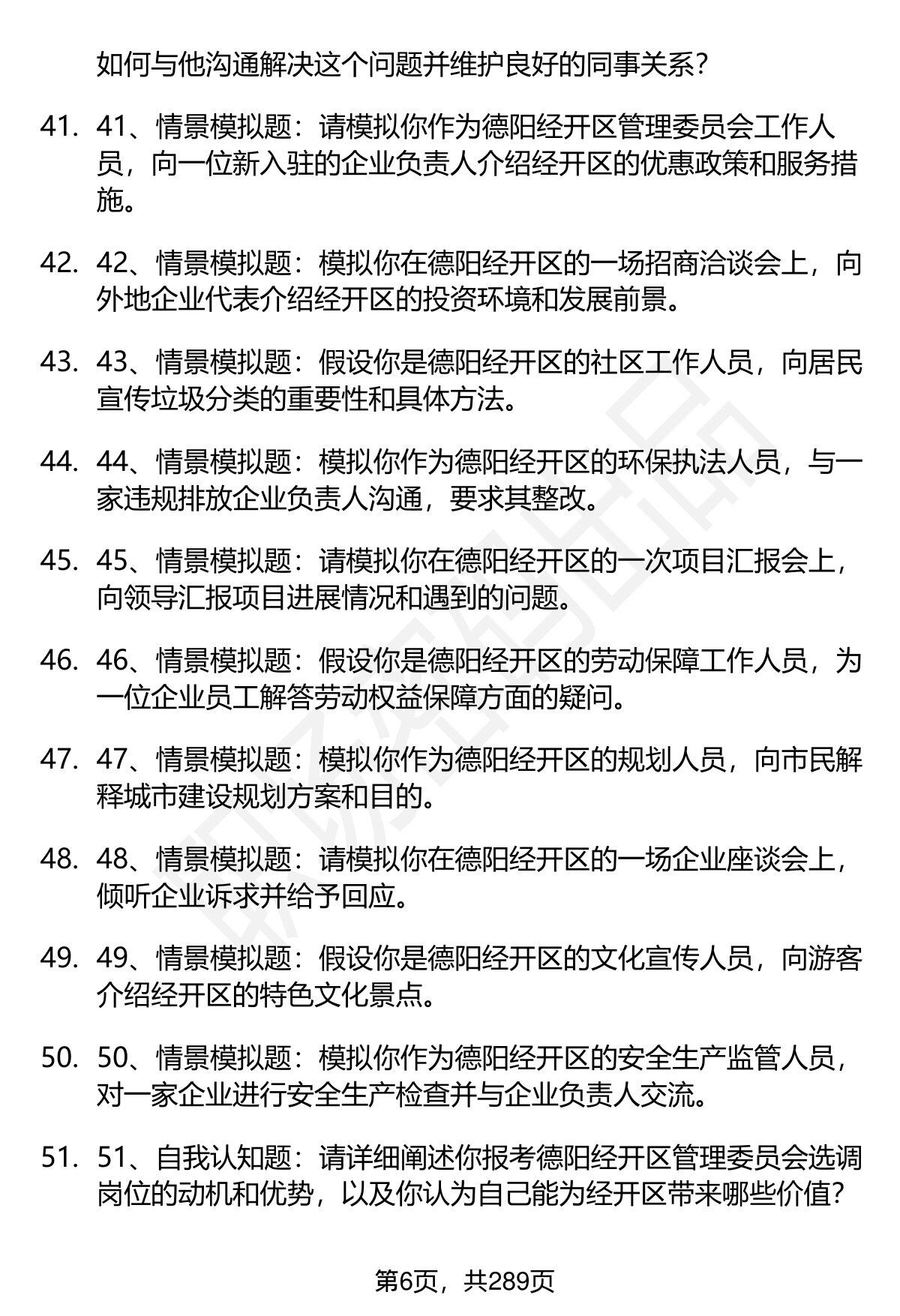 如何与他沟通解决这个问题并维护良好的同事关系？

41. 41、情景模拟题：请模拟你作为德阳经开区管理委员会工作人员，向一位新入驻的企业负责人介绍经开区的优惠政策和服务措施。

42. 42、情景模拟题：模拟你在德阳经开区的一场招商洽谈会上，向外地企业代表介绍经开区的投资环境和发展前景。

43. 43、情景模拟题：假设你是德阳经开区的社区工作人员，向居民宣传垃圾分类的重要性和具体方法。

44. 44、情景模拟题：模拟你作为德阳经开区的环保执法人员，与一家违规排放企业负责人沟通，要求其整改。

45. 45、情景模拟题：请模拟你在德阳经开区的一次项目汇报会上，向领导汇报项目进展情况和遇到的问题。

46. 46、情景模拟题：假设你是德阳经开区的劳动保障工作人员，为一位企业员工解答劳动权益保障方面的疑问。

47. 47、情景模拟题：模拟你作为德阳经开区的规划人员，向市民解释城市建设规划方案和目的。

48. 48、情景模拟题：请模拟你在德阳经开区的一场企业座谈会上，倾听企业诉求并给予回应。

49. 49、情景模拟题：假设你是德阳经开区的文化宣传人员，向游客介绍经开区的特色文化景点。

50. 50、情景模拟题：模拟你作为德阳经开区的安全生产监管人员，对一家企业进行安全生产检查并与企业负责人交流。

51. 51、自我认知题：请详细阐述你报考德阳经开区管理委员会选调岗位的动机和优势，以及你认为自己能为经开区带来哪些价值？

第6页，共289页